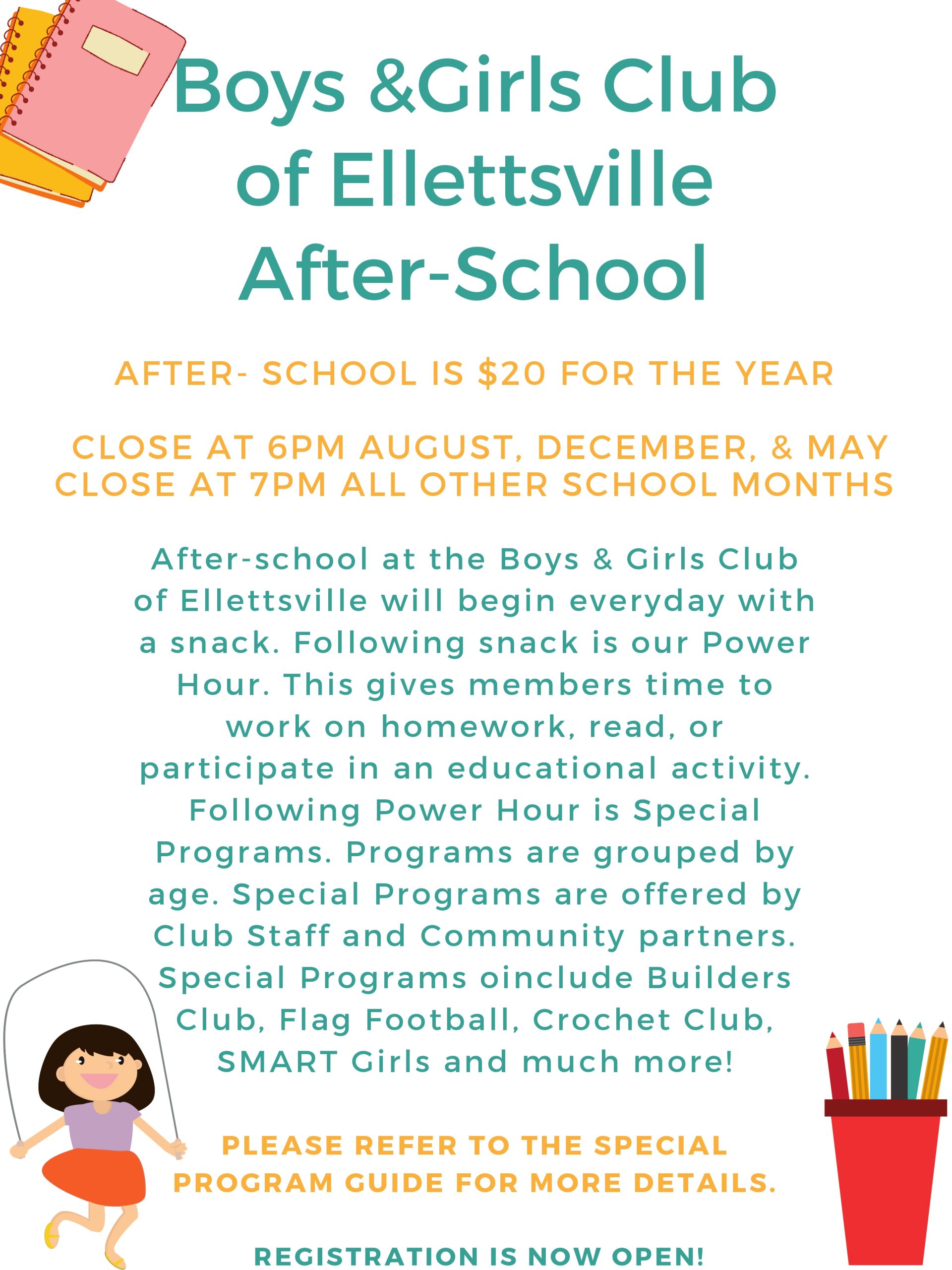 Boys &Girls Club of Ellettsville After-School

AFTER- SCHOOL IS $20 FOR THE YEAR

CLOSE AT 6PM AUGUST, DECEMBER, & MAY
CLOSE AT 7PM ALL OTHER SCHOOL MONTHS

After-school at the Boys & Girls Club of Ellettsville will begin everyday with a snack. Following snack is our Power Hour. This gives members time to work on homework, read, or participate in an educational activity. Following Power Hour is Special Programs. Programs are grouped by age. Special Programs are offered by Club Staff and Community partners. Special Programs oinclude Builders Club, Flag Football, Crochet Club, SMART Girls and much more!

PLEASE REFER TO THE SPECIAL PROGRAM GUIDE FOR MORE DETAILS.

REGISTRATION IS NOW OPEN!